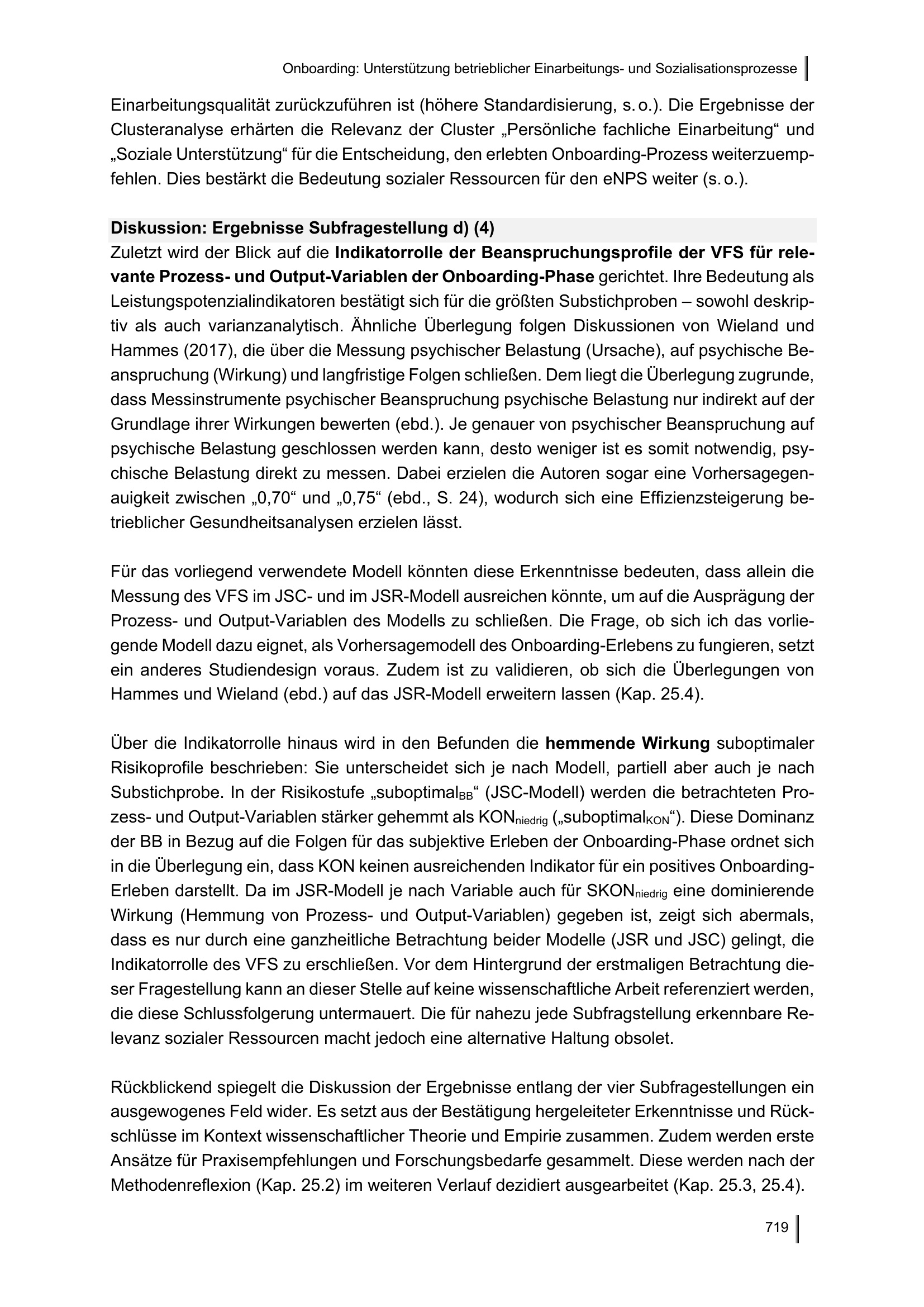 Onboarding: Unterstützung betrieblicher Einarbeitungs- und Sozialisationsprozesse

Einarbeitungsqualität zurückzuführen ist (höhere Standardisierung, s. o.). Die Ergebnisse der Clusteranalyse erhärten die Relevanz der Cluster „Persönliche fachliche Einarbeitung“ und „Soziale Unterstützung“ für die Entscheidung, den erlebten Onboarding-Prozess weiterzuempfehlen. Dies bestärkt die Bedeutung sozialer Ressourcen für den eNPS weiter (s. o.).

Diskussion: Ergebnisse Subfragestellung d) (4)
Zuletzt wird der Blick auf die Indikatorrolle der Beanspruchungsprofile der VFS für relevante Prozess- und Output-Variablen der Onboarding-Phase gerichtet. Ihre Bedeutung als Leistungspotenzialindikatoren bestätigt sich für die größten Substichproben – sowohl deskriptiv als auch varianzanalytisch. Ähnliche Überlegung folgen Diskussionen von Wieland und Hammes (2017), die über die Messung psychischer Belastung (Ursache), auf psychische Beanspruchung (Wirkung) und langfristige Folgen schließen. Dem liegt die Überlegung zugrunde, dass Messinstrumente psychischer Beanspruchung psychische Belastung nur indirekt auf der Grundlage ihrer Wirkungen bewerten (ebd.). Je genauer von psychischer Beanspruchung auf psychische Belastung geschlossen werden kann, desto weniger ist es somit notwendig, psychische Belastung direkt zu messen. Dabei erzielen die Autoren sogar eine Vorhersagegenauigkeit zwischen „0,70“ und „0,75“ (ebd., S. 24), wodurch sich eine Effizienzsteigerung betrieblicher Gesundheitsanalysen erzielen lässt.

Für das vorliegend verwendete Modell könnten diese Erkenntnisse bedeuten, dass allein die Messung des VFS im JSC- und im JSR-Modell ausreichen könnte, um auf die Ausprägung der Prozess- und Output-Variablen des Modells zu schließen. Die Frage, ob sich ich das vorliegende Modell dazu eignet, als Vorhersagemodell des Onboarding-Erlebens zu fungieren, setzt ein anderes Studiendesign voraus. Zudem ist zu validieren, ob sich die Überlegungen von Hammes und Wieland (ebd.) auf das JSR-Modell erweitern lassen (Kap. 25.4).

Über die Indikatorrolle hinaus wird in den Befunden die hemmende Wirkung suboptimaler Risikoprofile beschrieben: Sie unterscheidet sich je nach Modell, partiell aber auch je nach Substichprobe. In der Risikostufe „suboptimal$_{BB}$“ (JSC-Modell) werden die betrachteten Prozess- und Output-Variablen stärker gehemmt als KON$_{niedrig}$ („suboptimal$_{KON}$“). Diese Dominanz der BB in Bezug auf die Folgen für das subjektive Erleben der Onboarding-Phase ordnet sich in die Überlegung ein, dass KON keinen ausreichenden Indikator für ein positives Onboarding-Erleben darstellt. Da im JSR-Modell je nach Variable auch für SKON$_{niedrig}$ eine dominierende Wirkung (Hemmung von Prozess- und Output-Variablen) gegeben ist, zeigt sich abermals, dass es nur durch eine ganzheitliche Betrachtung beider Modelle (JSR und JSC) gelingt, die Indikatorrolle des VFS zu erschließen. Vor dem Hintergrund der erstmaligen Betrachtung dieser Fragestellung kann an dieser Stelle auf keine wissenschaftliche Arbeit referenziert werden, die diese Schlussfolgerung untermauert. Die für nahezu jede Subfragstellung erkennbare Relevanz sozialer Ressourcen macht jedoch eine alternative Haltung obsolet.

Rückblickend spiegelt die Diskussion der Ergebnisse entlang der vier Subfragestellungen ein ausgewogenes Feld wider. Es setzt aus der Bestätigung hergeleiteter Erkenntnisse und Rückschlüsse im Kontext wissenschaftlicher Theorie und Empirie zusammen. Zudem werden erste Ansätze für Praxisempfehlungen und Forschungsbedarfe gesammelt. Diese werden nach der Methodenreflexion (Kap. 25.2) im weiteren Verlauf dezidiert ausgearbeitet (Kap. 25.3, 25.4).

719